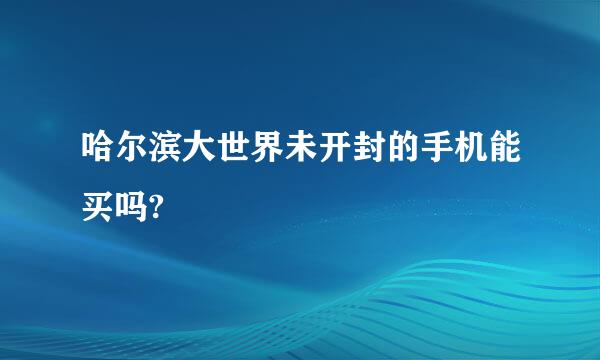 哈尔滨大世界未开封的手机能买吗?